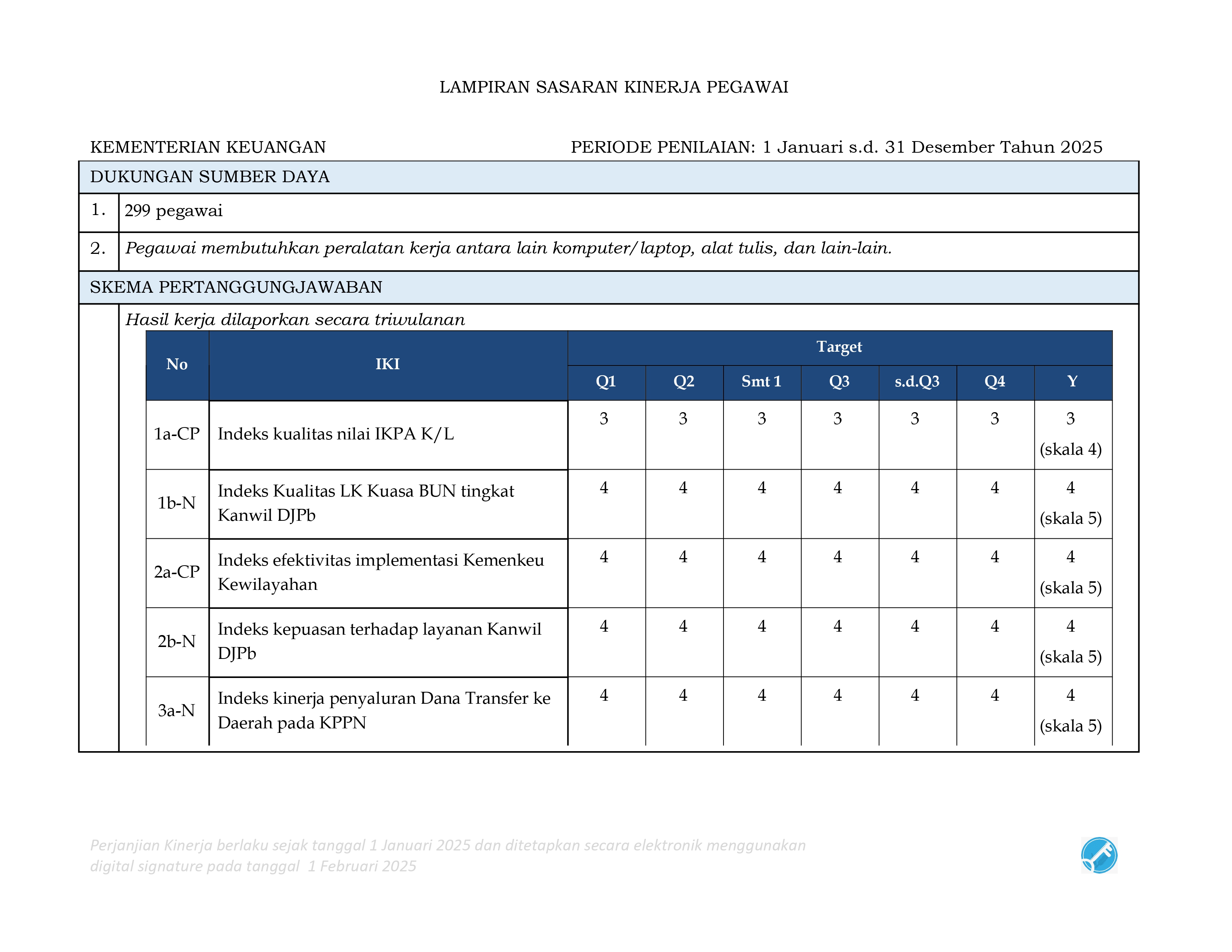 LAMPIRAN SASARAN KINERJA PEGAWAI

KEMENTERIAN KEUANGAN PERIODE PENILAIAN: 1 Januari s.d. 31 Desember Tahun 2025

DUKUNGAN SUMBER DAYA

1. 299 pegawai

2. Pegawai membutuhkan peralatan kerja antara lain komputer/laptop, alat tulis, dan lain-lain.

SKEMA PERTANGGUNGJAWABAN

Hasil kerja dilaporkan secara triwulanan

| No | IKI | Target | | | | | | |
|---|---|---|---|---|---|---|---|---|
| | | Q1 | Q2 | Smt 1 | Q3 | s.d.Q3 | Q4 | Y |
| 1a-CP | Indeks kualitas nilai IKPA K/L | 3 | 3 | 3 | 3 | 3 | 3 | 3 (skala 4) |
| 1b-N | Indeks Kualitas LK Kuasa BUN tingkat Kanwil DJPb | 4 | 4 | 4 | 4 | 4 | 4 | 4 (skala 5) |
| 2a-CP | Indeks efektivitas implementasi Kemenkeu Kewilayahan | 4 | 4 | 4 | 4 | 4 | 4 | 4 (skala 5) |
| 2b-N | Indeks kepuasan terhadap layanan Kanwil DJPb | 4 | 4 | 4 | 4 | 4 | 4 | 4 (skala 5) |
| 3a-N | Indeks kinerja penyaluran Dana Transfer ke Daerah pada KPPN | 4 | 4 | 4 | 4 | 4 | 4 | 4 (skala 5) |

Perjanjian Kinerja berlaku sejak tanggal 1 Januari 2025 dan ditetapkan secara elektronik menggunakan digital signature pada tanggal 1 Februari 2025